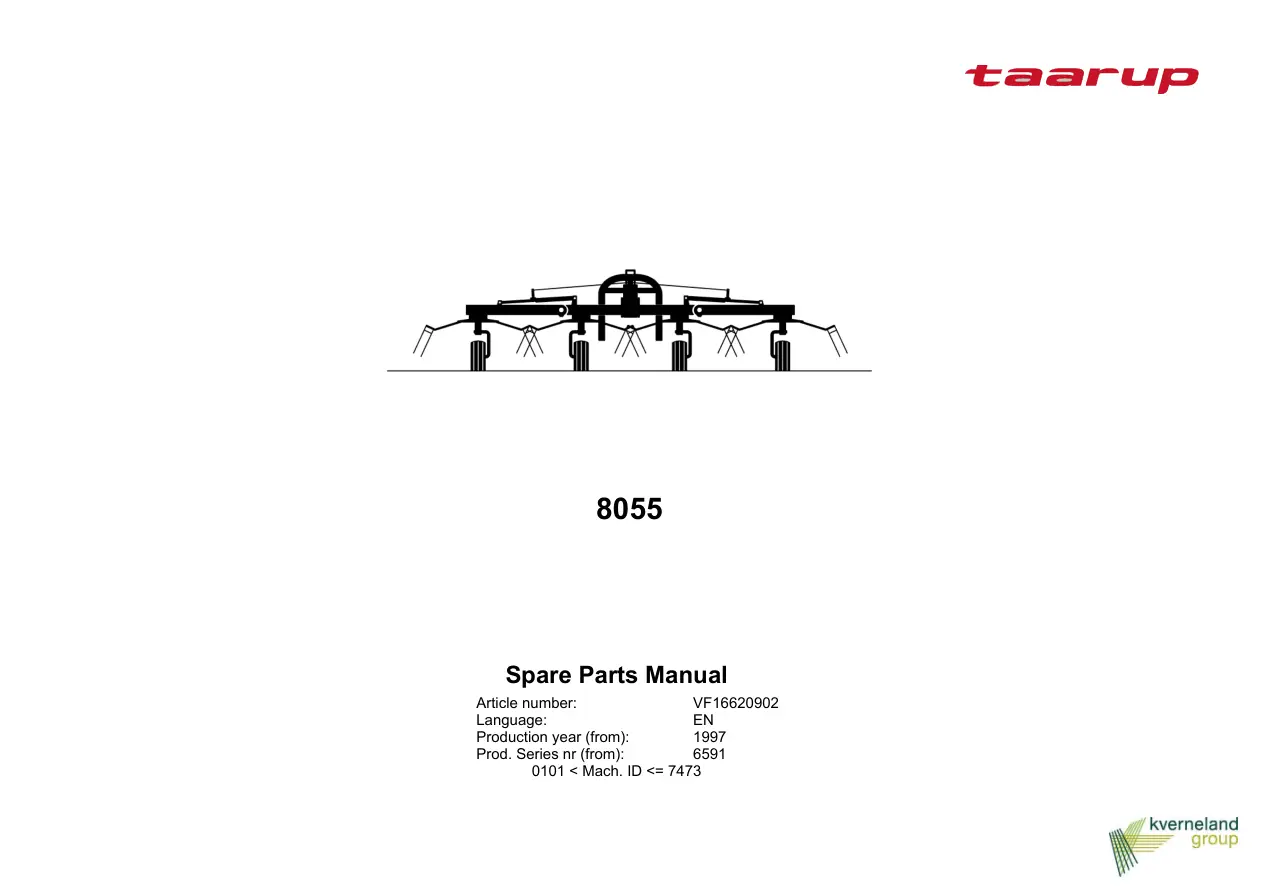 taarup

8055

Spare Parts Manual

Article number: VF16620902
Language: EN
Production year (from): 1997
Prod. Series nr (from): 6591
0101 < Mach. ID <= 7473

kverneland
group